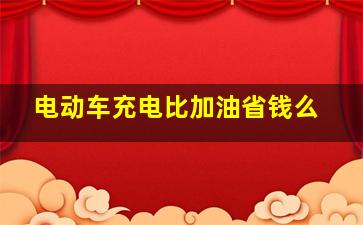 电动车充电比加油省钱么